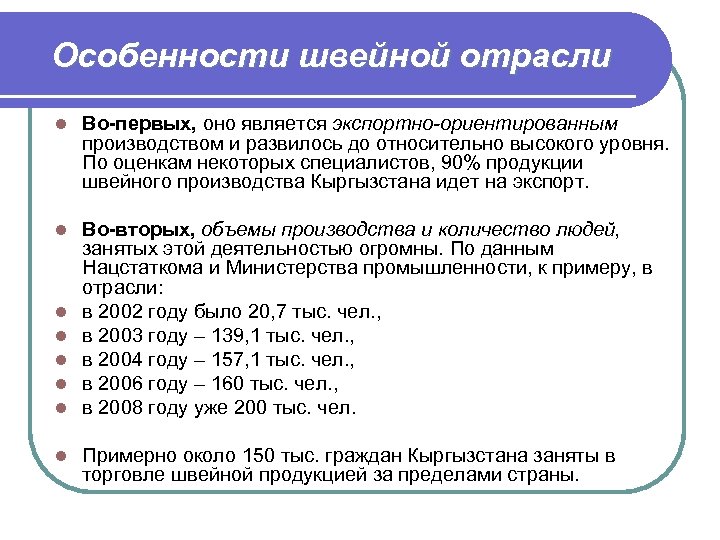 Особенности швейной отрасли

Во-первых, оно является экспортно-ориентированным производством и развилось до относительно высокого уровня. По оценкам некоторых специалистов, 90% продукции швейного производства Кыргызстана идет на экспорт.

Во-вторых, объемы производства и количество людей, занятых этой деятельностью огромны. По данным Нацстаткома и Министерства промышленности, к примеру, в отрасли:

в 2002 году было 20,7 тыс. чел.,

в 2003 году – 139,1 тыс. чел.,

в 2004 году – 157,1 тыс. чел.,

в 2006 году – 160 тыс. чел.,

в 2008 году уже 200 тыс. чел.

Примерно около 150 тыс. граждан Кыргызстана заняты в торговле швейной продукцией за пределами страны.